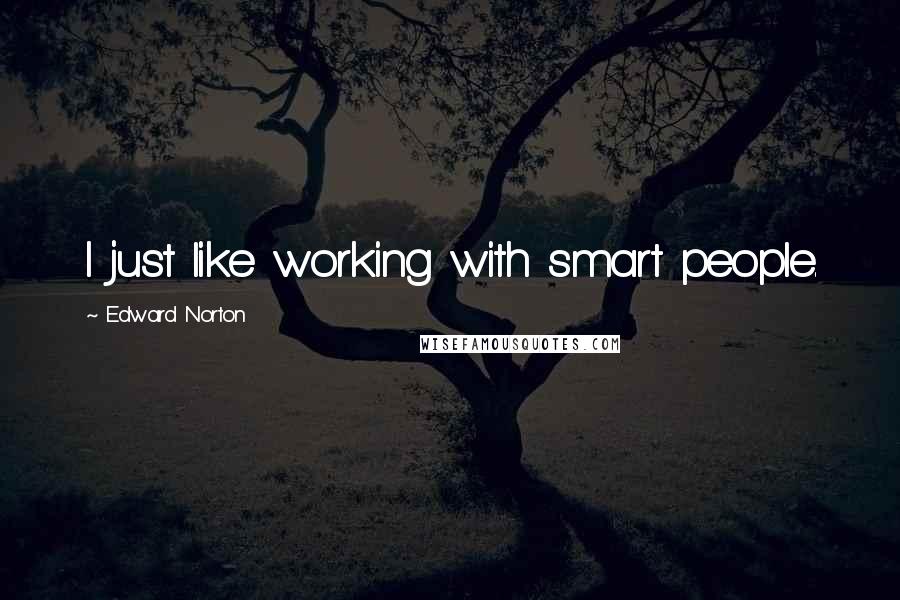 I just like working with smart people.

~ Edward Norton

WISEFAMOUSQUOTES.COM